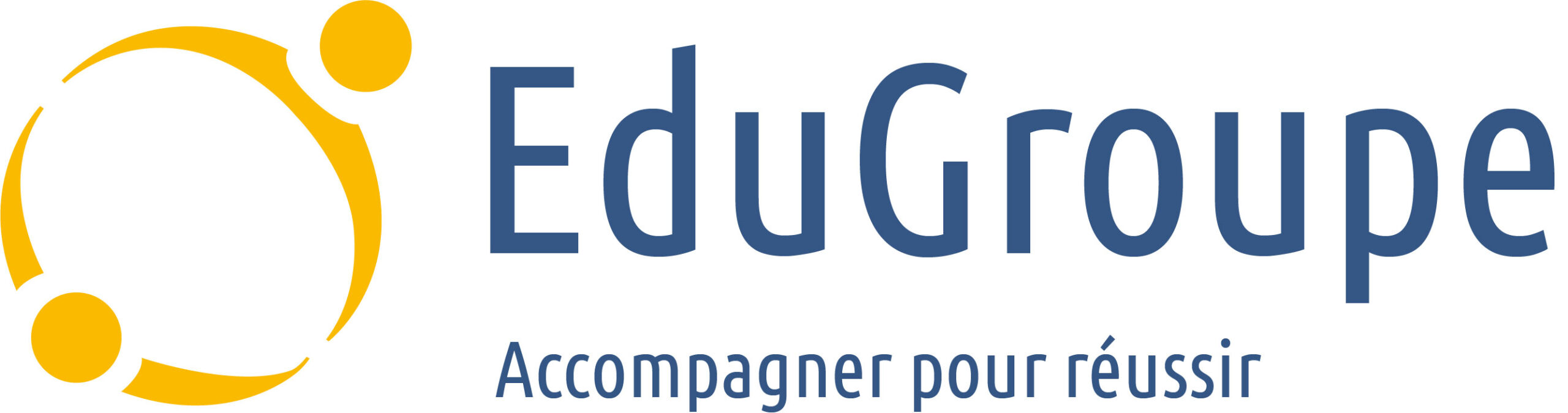 EduGroupe

Accompagner pour réussir